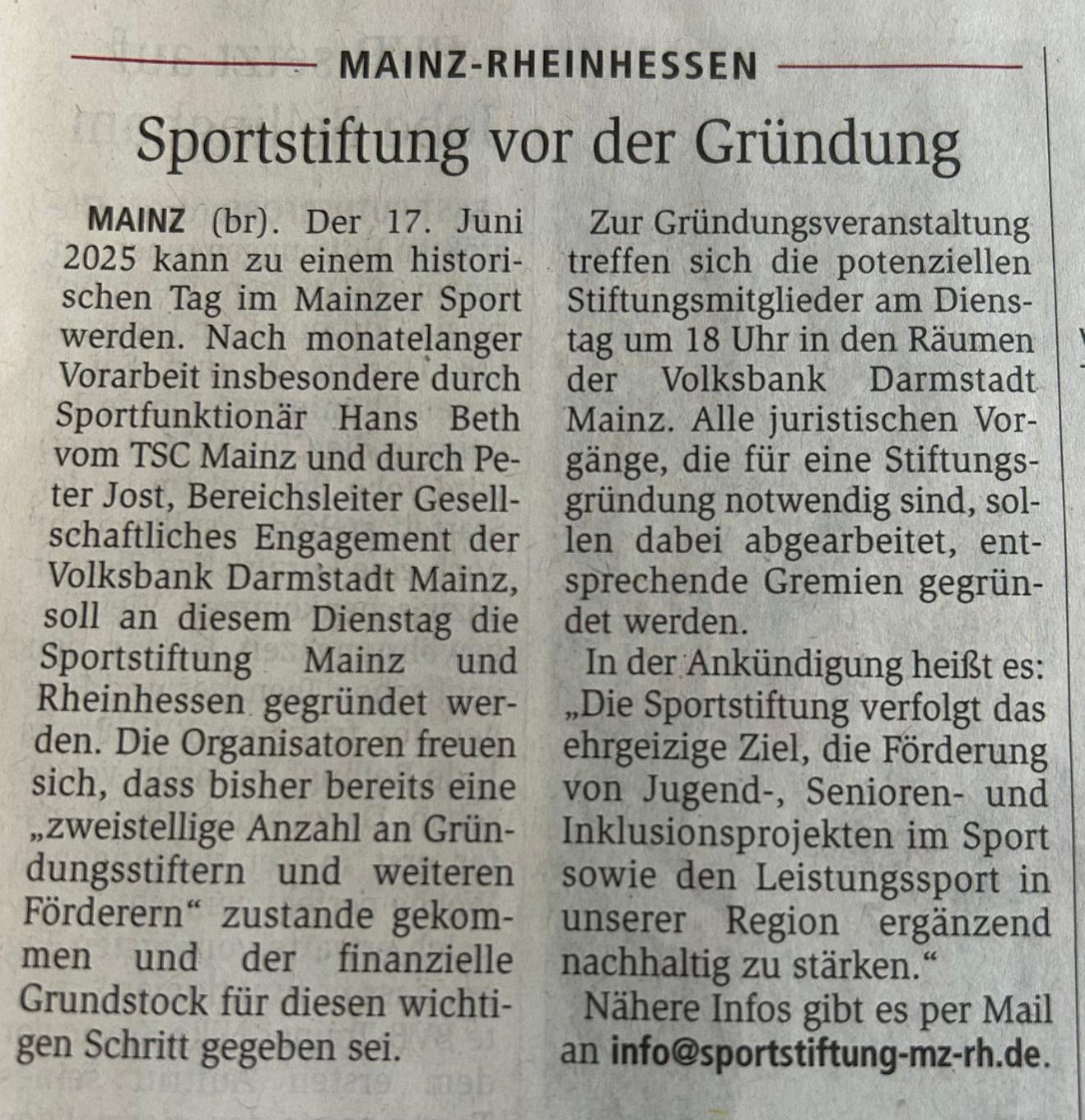 MAINZ-RHEINHESSEN

Sportstiftung vor der Gründung

MAINZ (br). Der 17. Juni 2025 kann zu einem historischen Tag im Mainzer Sport werden. Nach monatelanger Vorarbeit insbesondere durch Sportfunktionär Hans Beth vom TSC Mainz und durch Peter Jost, Bereichsleiter Gesellschaftliches Engagement der Volksbank Darmstadt Mainz, soll an diesem Dienstag die Sportstiftung Mainz und Rheinhessen gegründet werden. Die Organisatoren freuen sich, dass bisher bereits eine „zweistellige Anzahl an Gründungsstiftern und weiteren Förderern“ zustande gekommen und der finanzielle Grundstock für diesen wichtigen Schritt gegeben sei.

Zur Gründungsveranstaltung treffen sich die potenziellen Stiftungsmitglieder am Dienstag um 18 Uhr in den Räumen der Volksbank Darmstadt Mainz. Alle juristischen Vorgänge, die für eine Stiftungsgründung notwendig sind, sollen dabei abgearbeitet, entsprechende Gremien gegründet werden.

In der Ankündigung heißt es: „Die Sportstiftung verfolgt das ehrgeizige Ziel, die Förderung von Jugend-, Senioren- und Inklusionsprojekten im Sport sowie den Leistungssport in unserer Region ergänzend nachhaltig zu stärken.“

Nähere Infos gibt es per Mail an info@sportstiftung-mz-rh.de.